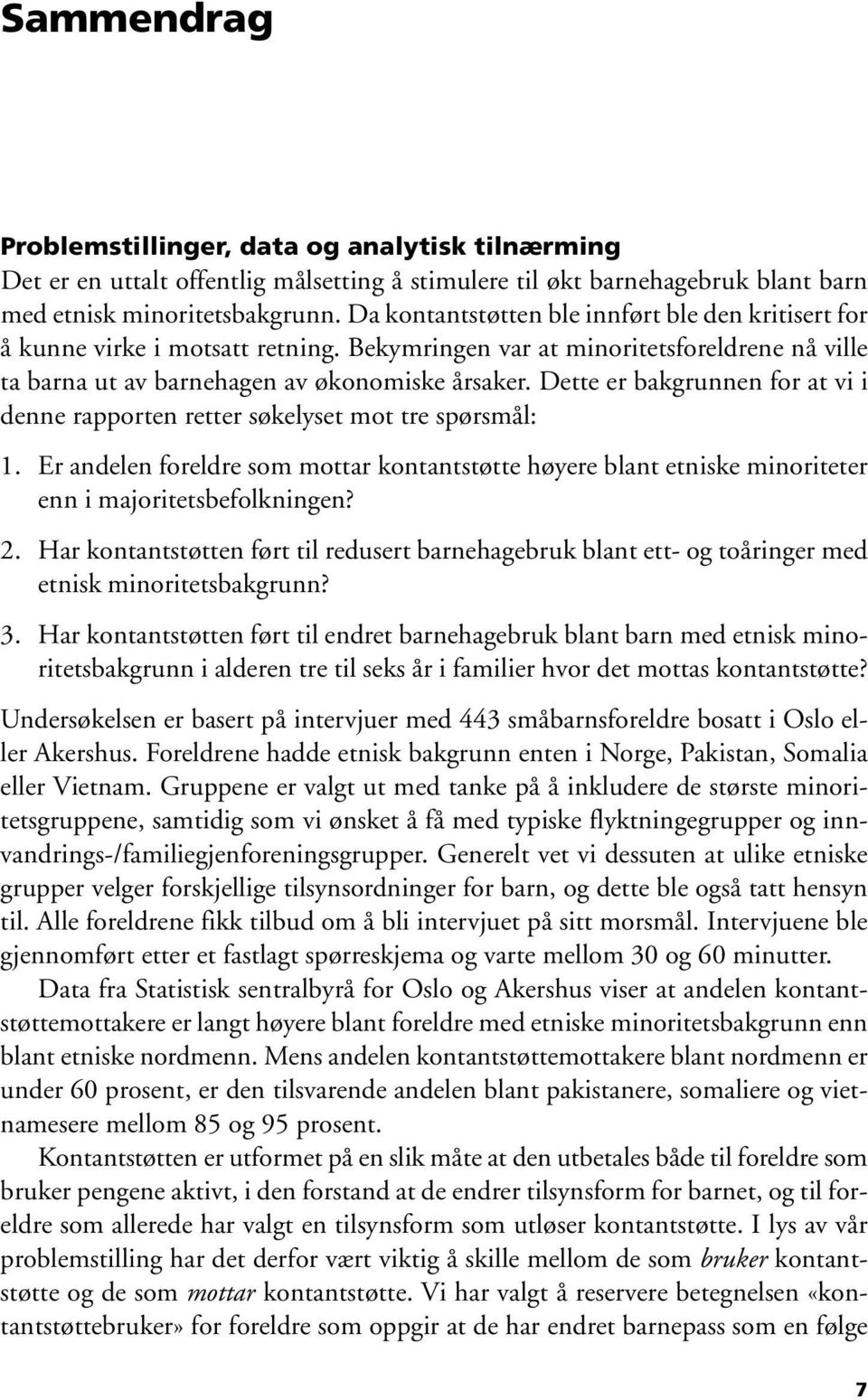 Sammendrag

Problemstillinger, data og analytisk tilnærming
Det er en uttalt offentlig målsetting å stimulere til økt barnehagebruk blant barn med etnisk minoritetsbakgrunn. Da kontantstøtten ble innført ble den kritisert for å kunne virke i motsatt retning. Bekymringen var at minoritetsforeldrene nå ville ta barna ut av barnehagen av økonomiske årsaker. Dette er bakgrunnen for at vi i denne rapporten retter søkelyset mot tre spørsmål:

1. Er andelen foreldre som mottar kontantstøtte høyere blant etniske minoriteter enn i majoritetsbefolkningen?

2. Har kontantstøtten ført til redusert barnehagebruk blant ett- og toåringer med etnisk minoritetsbakgrunn?

3. Har kontantstøtten ført til endret barnehagebruk blant barn med etnisk minoritetsbakgrunn i alderen tre til seks år i familier hvor det mottas kontantstøtte?

Undersøkelsen er basert på intervjuer med 443 småbarnsforeldre bosatt i Oslo eller Akershus. Foreldrene hadde etnisk bakgrunn enten i Norge, Pakistan, Somalia eller Vietnam. Gruppene er valgt ut med tanke på å inkludere de største minoritetsgruppene, samtidig som vi ønsket å få med typiske flyktningegrupper og innvandrings-/familiegjenforeningsgrupper. Generelt vet vi dessuten at ulike etniske grupper velger forskjellige tilsynsordninger for barn, og dette ble også tatt hensyn til. Alle foreldrene fikk tilbud om å bli intervjuet på sitt morsmål. Intervjuene ble gjennomført etter et fastlagt spørreskjema og varte mellom 30 og 60 minutter.

Data fra Statistisk sentralbyrå for Oslo og Akershus viser at andelen kontantstøttemottakere er langt høyere blant foreldre med etniske minoritetsbakgrunn enn blant etniske nordmenn. Mens andelen kontantstøttemottakere blant nordmenn er under 60 prosent, er den tilsvarende andelen blant pakistanere, somaliere og vietnamesere mellom 85 og 95 prosent.

Kontantstøtten er utformet på en slik måte at den utbetales både til foreldre som bruker pengene aktivt, i den forstand at de endrer tilsynsform for barnet, og til foreldre som allerede har valgt en tilsynsform som utløser kontantstøtte. I lys av vår problemstilling har det derfor vært viktig å skille mellom de som bruker kontantstøtte og de som mottar kontantstøtte. Vi har valgt å reservere betegnelsen «kontantstøttebruker» for foreldre som oppgir at de har endret barnepass som en følge

7